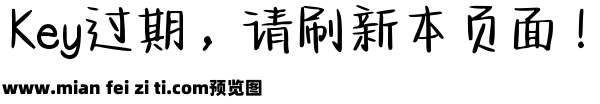 Key过期，请刷新本页面！

www.mian fei zi ti.com预览图